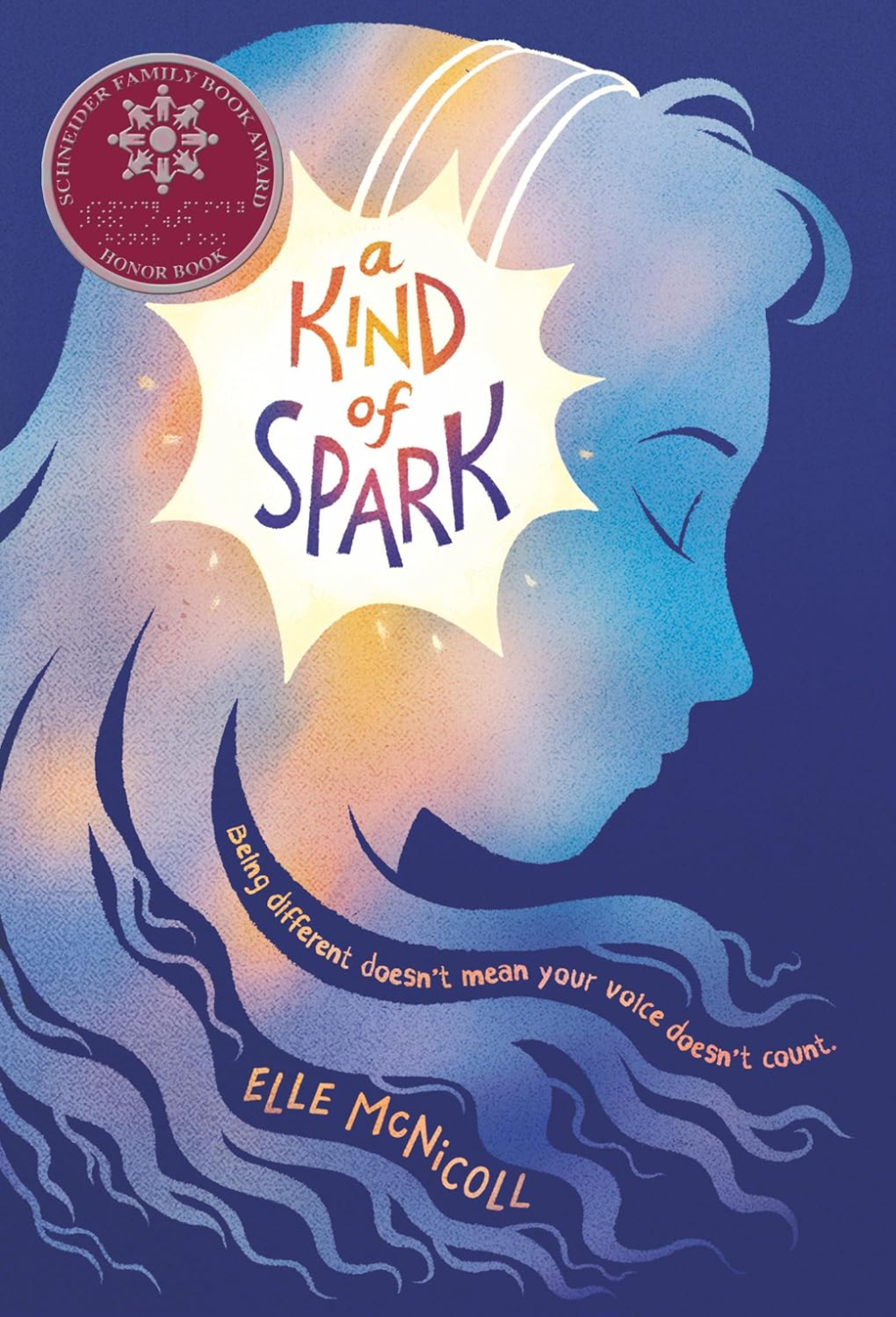 SCHNEIDER FAMILY BOOK AWARD
HONOR BOOK

a
KIND
of
SPARK

Being different doesn't mean your voice doesn't count.

ELLE McNICOLL